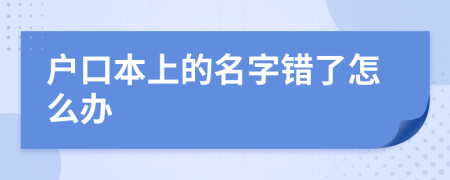 户口本上的名字错了怎么办